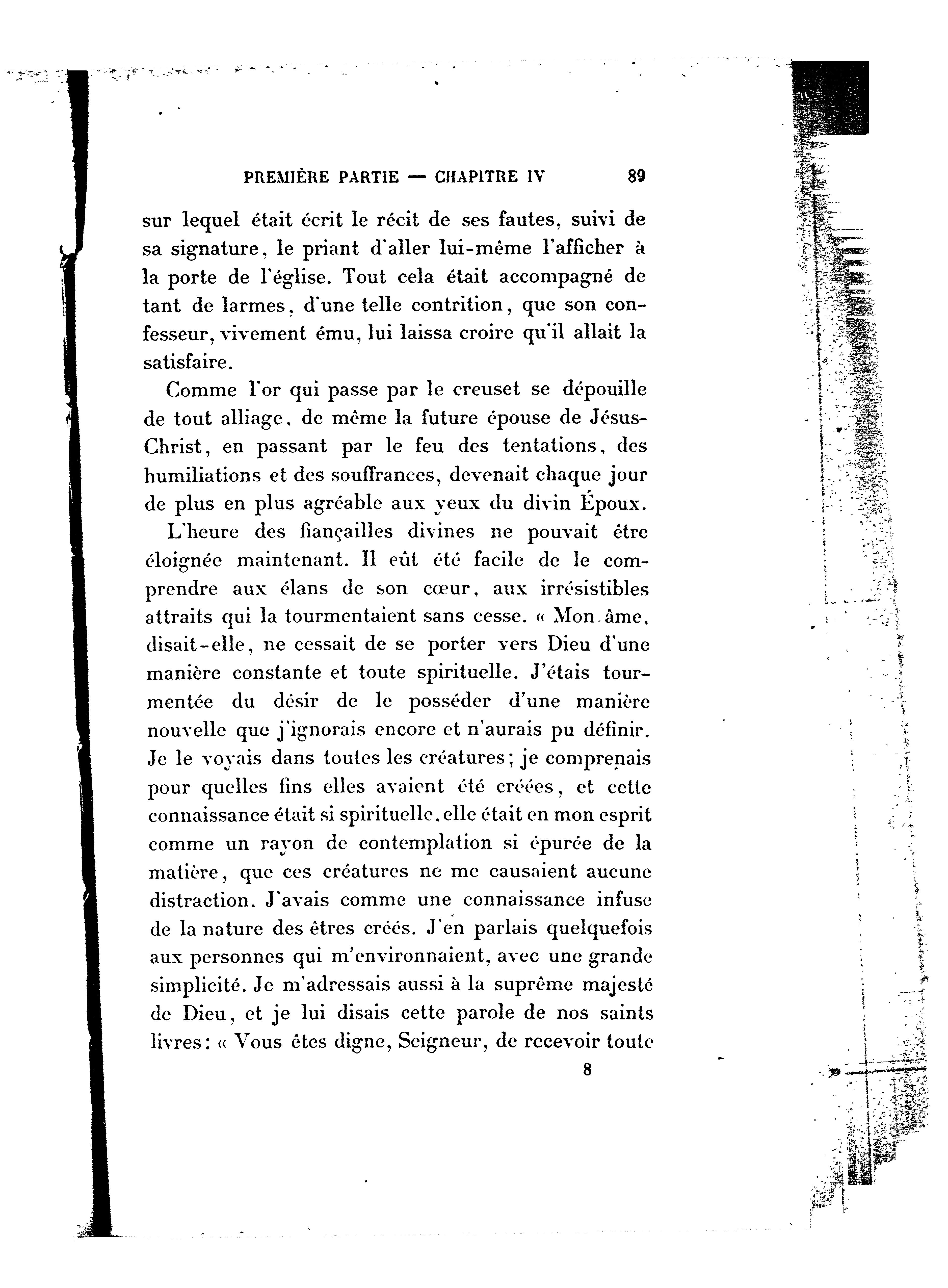 PREMIÈRE PARTIE — CHAPITRE IV 89

sur lequel était écrit le récit de ses fautes, suivi de sa signature, le priant d'aller lui-même l'afficher à la porte de l'église. Tout cela était accompagné de tant de larmes, d'une telle contrition, que son confesseur, vivement ému, lui laissa croire qu'il allait la satisfaire.

Comme l'or qui passe par le creuset se dépouille de tout alliage, de même la future épouse de Jésus-Christ, en passant par le feu des tentations, des humiliations et des souffrances, devenait chaque jour de plus en plus agréable aux yeux du divin Époux.

L'heure des fiançailles divines ne pouvait être éloignée maintenant. Il eût été facile de le comprendre aux élans de son cœur, aux irrésistibles attraits qui la tourmentaient sans cesse. « Mon âme, disait-elle, ne cessait de se porter vers Dieu d'une manière constante et toute spirituelle. J'étais tourmentée du désir de le posséder d'une manière nouvelle que j'ignorais encore et n'aurais pu définir. Je le voyais dans toutes les créatures; je comprenais pour quelles fins elles avaient été créées, et cette connaissance était si spirituelle, elle était en mon esprit comme un rayon de contemplation si épurée de la matière, que ces créatures ne me causaient aucune distraction. J'avais comme une connaissance infuse de la nature des êtres créés. J'en parlais quelquefois aux personnes qui m'environnaient, avec une grande simplicité. Je m'adressais aussi à la suprême majesté de Dieu, et je lui disais cette parole de nos saints livres: « Vous êtes digne, Seigneur, de recevoir toute

8